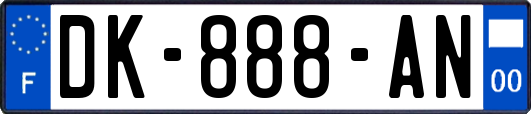 F
DK-888-AN
00